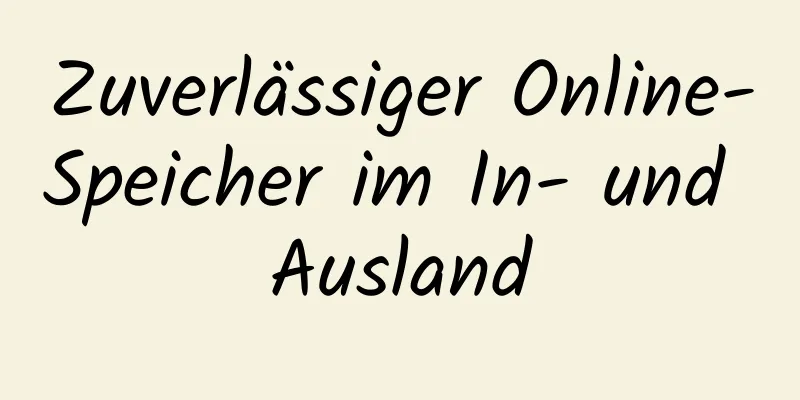 Zuverlässiger Online-Speicher im In- und Ausland